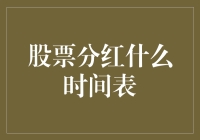 股票分红什么时间表